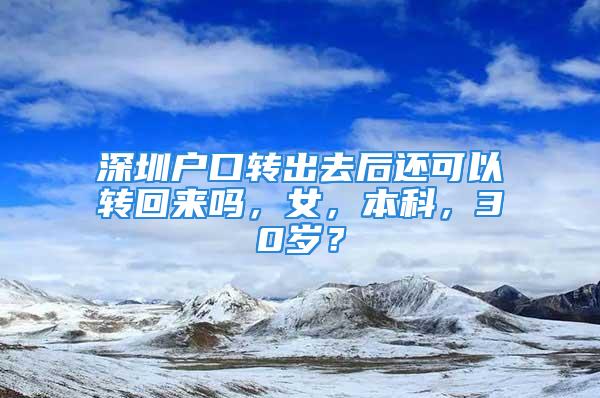 深圳户口转出去后还可以转回来吗，女，本科，30岁？